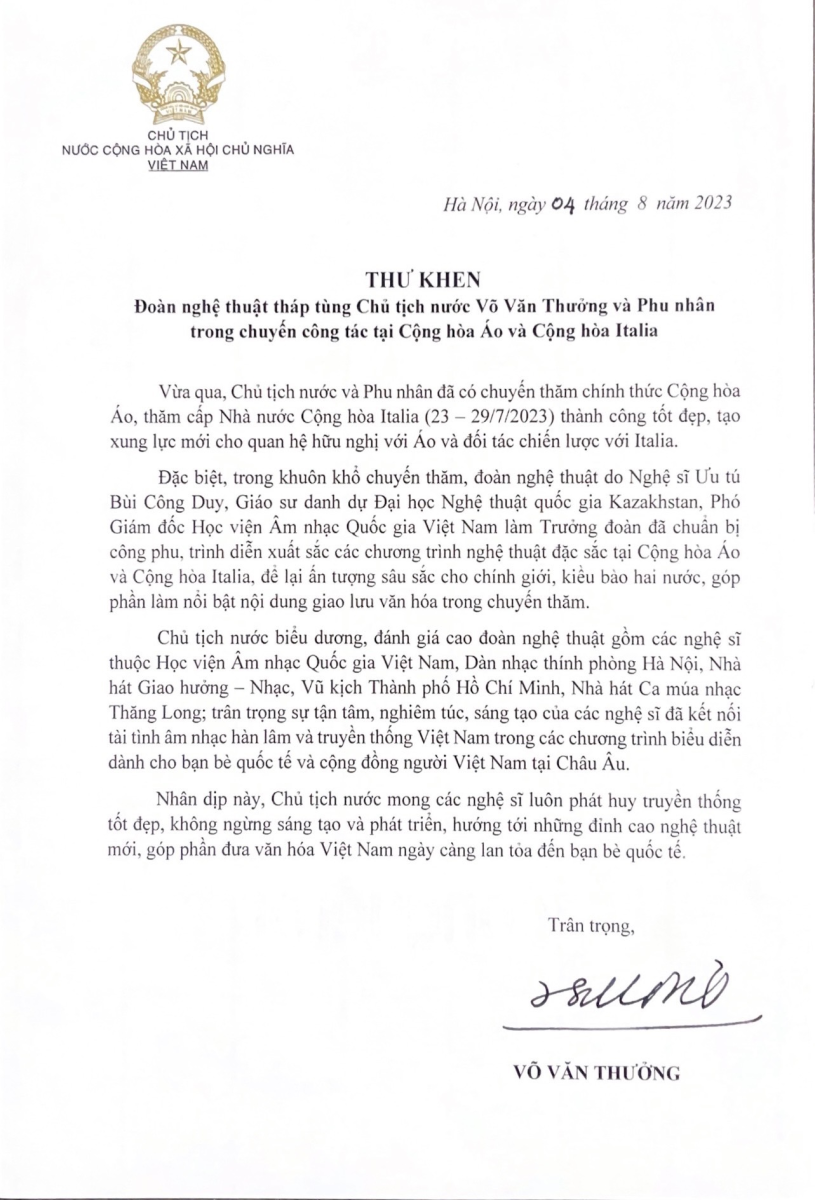 CHỦ TỊCH
NƯỚC CỘNG HÒA XÃ HỘI CHỦ NGHĨA
VIỆT NAM

Hà Nội, ngày 04 tháng 8 năm 2023

THƯ KHEN
Đoàn nghệ thuật tháp tùng Chủ tịch nước Võ Văn Thưởng và Phu nhân trong chuyến công tác tại Cộng hòa Áo và Cộng hòa Italia

Vừa qua, Chủ tịch nước và Phu nhân đã có chuyến thăm chính thức Cộng hòa Áo, thăm cấp Nhà nước Cộng hòa Italia (23 – 29/7/2023) thành công tốt đẹp, tạo xung lực mới cho quan hệ hữu nghị với Áo và đối tác chiến lược với Italia.

Đặc biệt, trong khuôn khổ chuyến thăm, đoàn nghệ thuật do Nghệ sĩ Ưu tú Bùi Công Duy, Giáo sư danh dự Đại học Nghệ thuật quốc gia Kazakhstan, Phó Giám đốc Học viện Âm nhạc Quốc gia Việt Nam làm Trưởng đoàn đã chuẩn bị công phu, trình diễn xuất sắc các chương trình nghệ thuật đặc sắc tại Cộng hòa Áo và Cộng hòa Italia, để lại ấn tượng sâu sắc cho chính giới, kiều bào hai nước, góp phần làm nổi bật nội dung giao lưu văn hóa trong chuyến thăm.

Chủ tịch nước biểu dương, đánh giá cao đoàn nghệ thuật gồm các nghệ sĩ thuộc Học viện Âm nhạc Quốc gia Việt Nam, Dàn nhạc thính phòng Hà Nội, Nhà hát Giao hưởng – Nhạc, Vũ kịch Thành phố Hồ Chí Minh, Nhà hát Ca múa nhạc Thăng Long; trân trọng sự tận tâm, nghiêm túc, sáng tạo của các nghệ sĩ đã kết nối tài tình âm nhạc hàn lâm và truyền thống Việt Nam trong các chương trình biểu diễn dành cho bạn bè quốc tế và cộng đồng người Việt Nam tại Châu Âu.

Nhân dịp này, Chủ tịch nước mong các nghệ sĩ luôn phát huy truyền thống tốt đẹp, không ngừng sáng tạo và phát triển, hướng tới những đỉnh cao nghệ thuật mới, góp phần đưa văn hóa Việt Nam ngày càng lan tỏa đến bạn bè quốc tế.

Trân trọng,

VÕ VĂN THƯỞNG